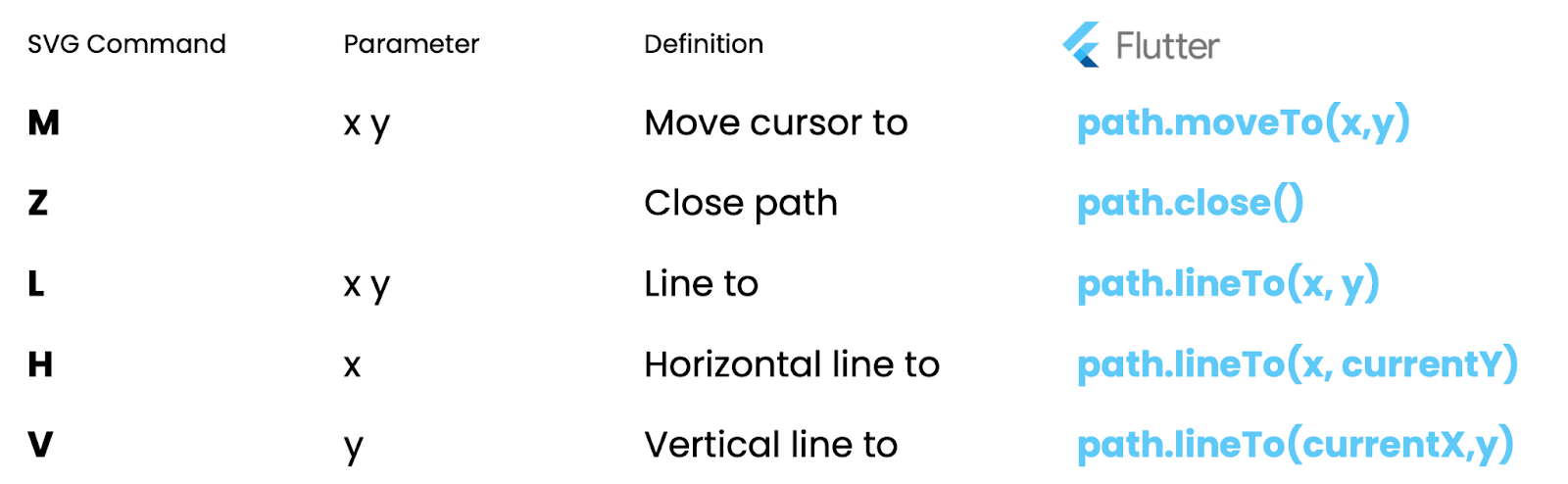 | SVG Command | Parameter | Definition | Flutter |
|---|---|---|---|
| M | x y | Move cursor to | path.moveTo(x,y) |
| Z | | Close path | path.close() |
| L | x y | Line to | path.lineTo(x, y) |
| H | x | Horizontal line to | path.lineTo(x, currentY) |
| V | y | Vertical line to | path.lineTo(currentX,y) |